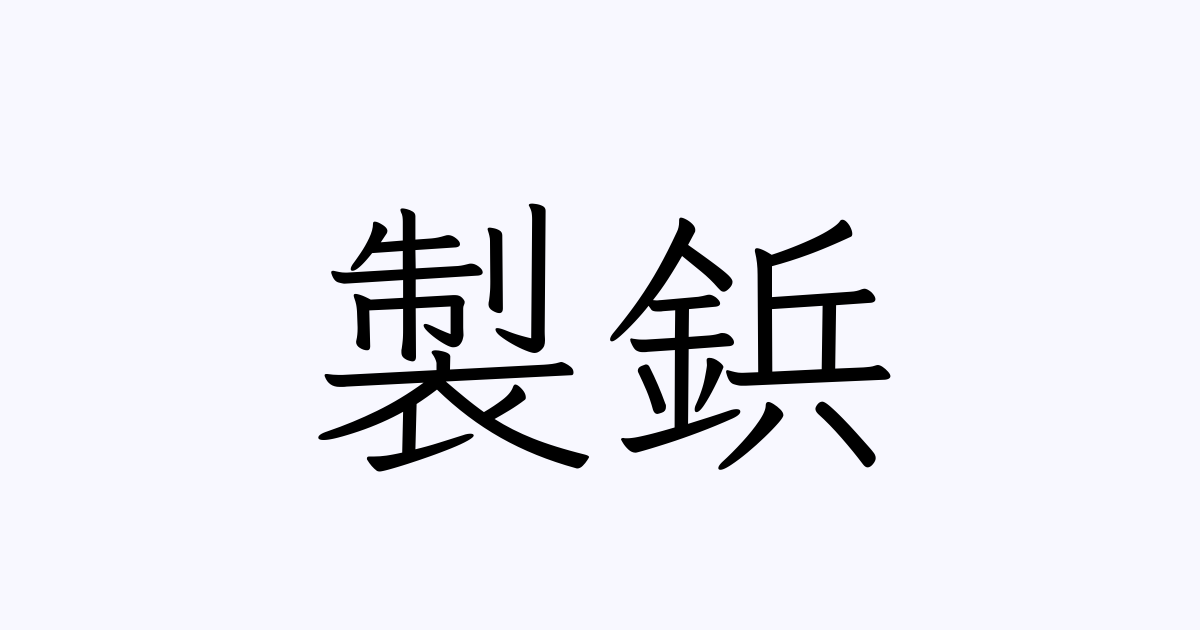 製鋲